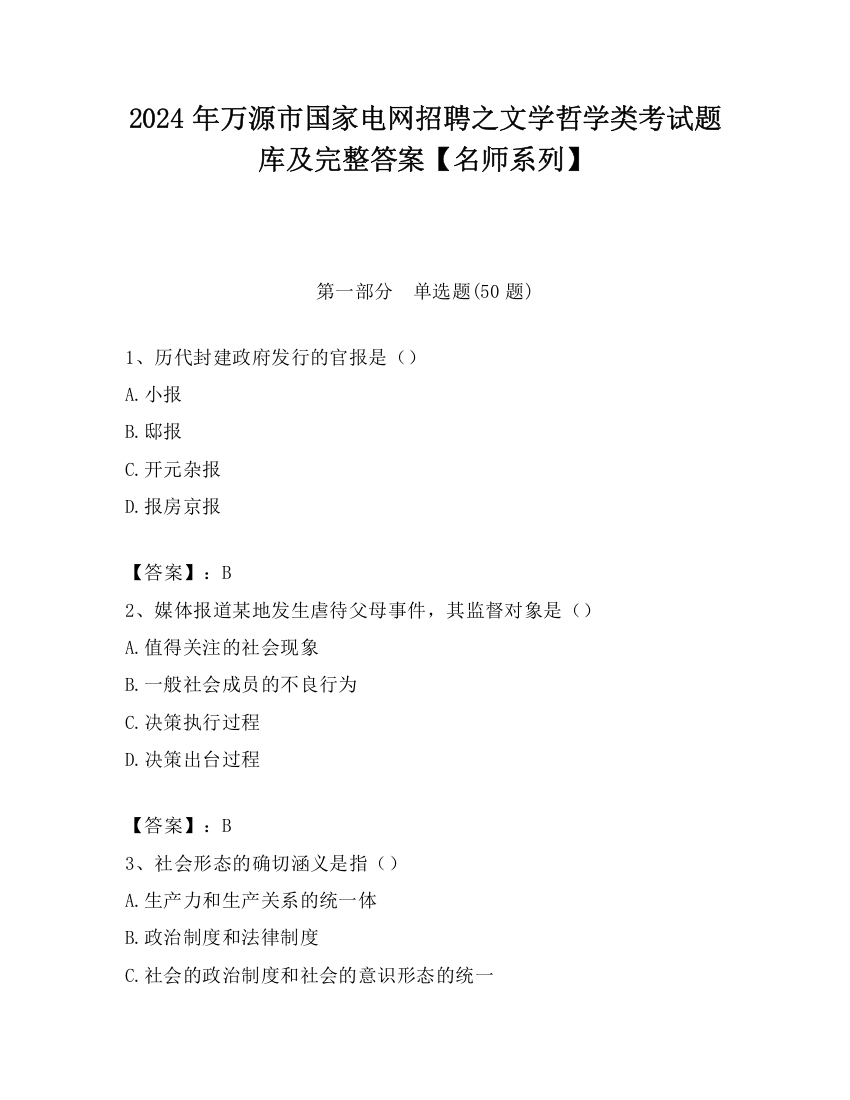 2024 年万源市国家电网招聘之文学哲学类考试题库及完整答案【名师系列】

第一部分　单选题(50 题)

1、历代封建政府发行的官报是（）
A. 小报
B. 邸报
C. 开元杂报
D. 报房京报

【答案】：B
2、媒体报道某地发生虐待父母事件，其监督对象是（）
A. 值得关注的社会现象
B. 一般社会成员的不良行为
C. 决策执行过程
D. 决策出台过程

【答案】：B
3、社会形态的确切涵义是指（）
A. 生产力和生产关系的统一体
B. 政治制度和法律制度
C. 社会的政治制度和社会的意识形态的统一